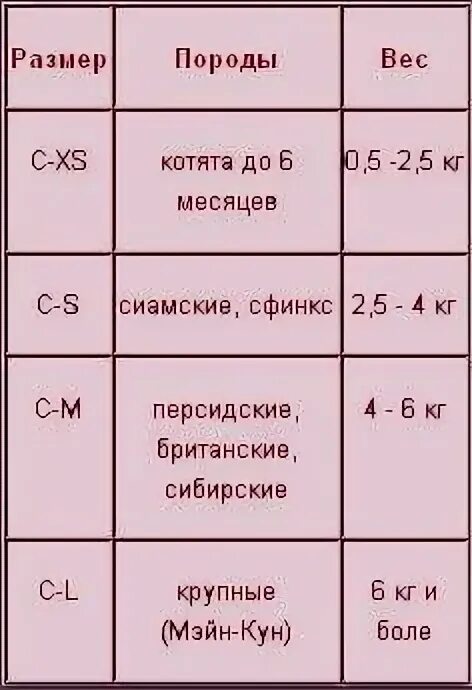 | Размер | Породы | Вес |
|---|---|---|
| C-XS | котята до 6 месяцев | 0,5 -2,5 кг |
| C-S | сиамские, сфинкс | 2,5 - 4 кг |
| C-M | персидские, британские, сибирские | 4 - 6 кг |
| C-L | крупные (Мэйн-Кун) | 6 кг и боле |